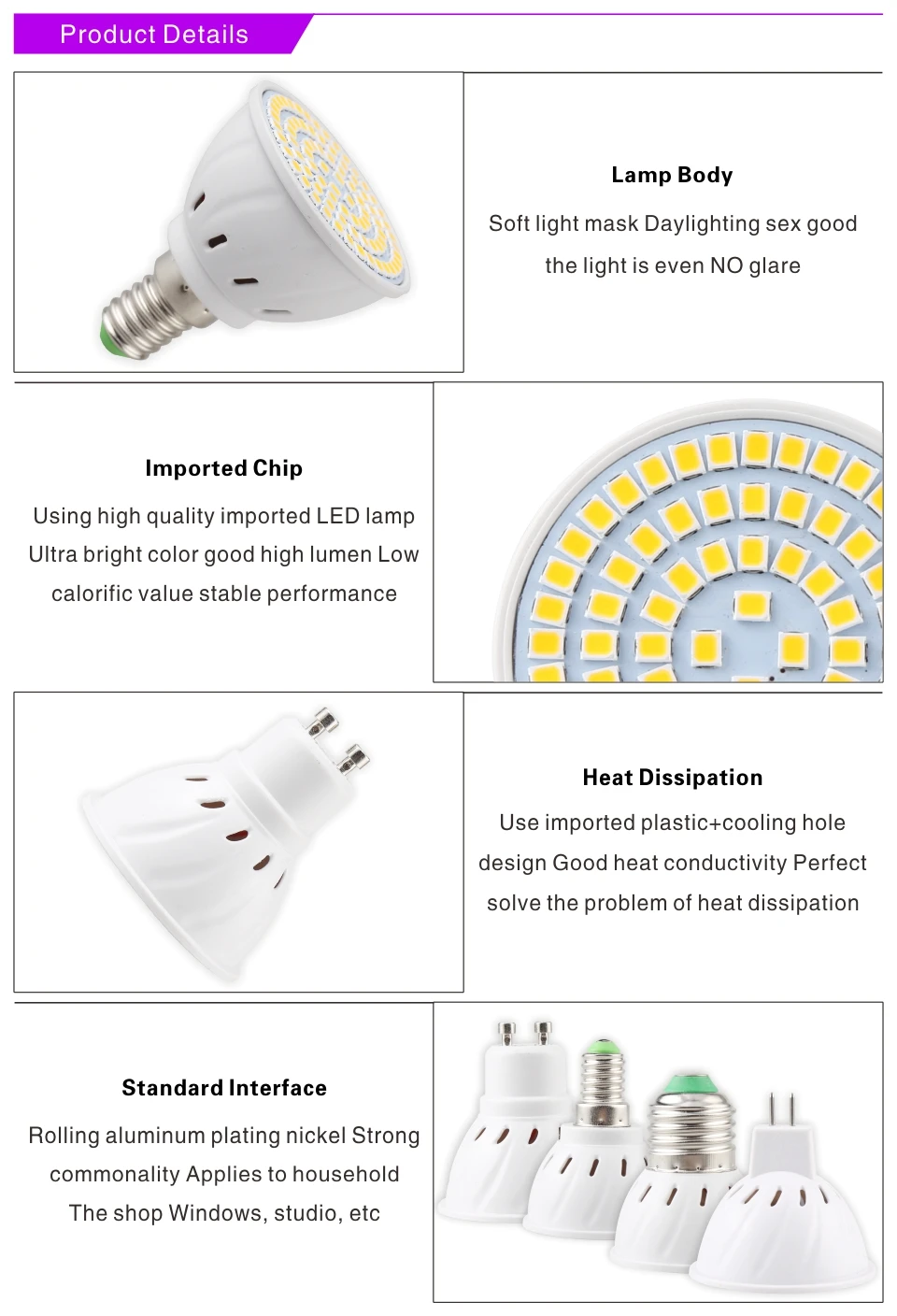 Product Details

Lamp Body

Soft light mask Daylighting sex good the light is even NO glare

Imported Chip

Using high quality imported LED lamp Ultra bright color good high lumen Low calorific value stable performance

Heat Dissipation

Use imported plastic+cooling hole design Good heat conductivity Perfect solve the problem of heat dissipation

Standard Interface

Rolling aluminum plating nickel Strong commonality Applies to household The shop Windows, studio, etc